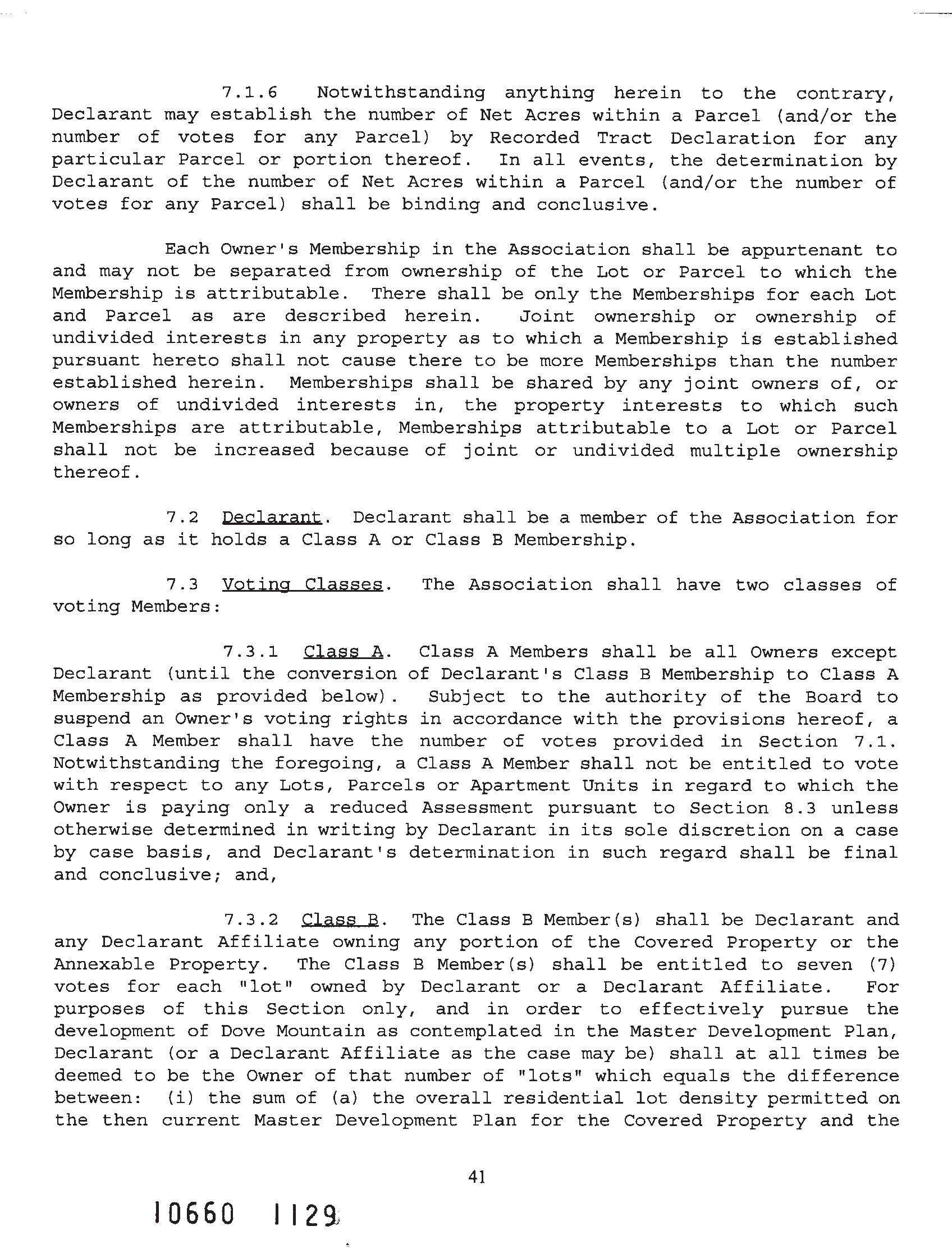 7.1.6 Notwithstanding anything herein to the contrary, Declarant may establish the number of Net Acres within a Parcel (and/or the number of votes for any Parcel) by Recorded Tract Declaration for any particular Parcel or portion thereof. In all events, the determination by Declarant of the number of Net Acres within a Parcel (and/or the number of votes for any Parcel) shall be binding and conclusive.

Each Owner's Membership in the Association shall be appurtenant to and may not be separated from ownership of the Lot or Parcel to which the Membership is attributable. There shall be only the Memberships for each Lot and Parcel as are described herein. Joint ownership or ownership of undivided interests in any property as to which a Membership is established pursuant hereto shall not cause there to be more Memberships than the number established herein. Memberships shall be shared by any joint owners of, or owners of undivided interests in, the property interests to which such Memberships are attributable, Memberships attributable to a Lot or Parcel shall not be increased because of joint or undivided multiple ownership thereof.

7.2 Declarant. Declarant shall be a member of the Association for so long as it holds a Class A or Class B Membership.

7.3 Voting Classes. The Association shall have two classes of voting Members:

7.3.1 Class A. Class A Members shall be all Owners except Declarant (until the conversion of Declarant's Class B Membership to Class A Membership as provided below). Subject to the authority of the Board to suspend an Owner's voting rights in accordance with the provisions hereof, a Class A Member shall have the number of votes provided in Section 7.1. Notwithstanding the foregoing, a Class A Member shall not be entitled to vote with respect to any Lots, Parcels or Apartment Units in regard to which the Owner is paying only a reduced Assessment pursuant to Section 8.3 unless otherwise determined in writing by Declarant in its sole discretion on a case by case basis, and Declarant's determination in such regard shall be final and conclusive; and,

7.3.2 Class B. The Class B Member(s) shall be Declarant and any Declarant Affiliate owning any portion of the Covered Property or the Annexable Property. The Class B Member(s) shall be entitled to seven (7) votes for each "lot" owned by Declarant or a Declarant Affiliate. For purposes of this Section only, and in order to effectively pursue the development of Dove Mountain as contemplated in the Master Development Plan, Declarant (or a Declarant Affiliate as the case may be) shall at all times be deemed to be the Owner of that number of "lots" which equals the difference between: (i) the sum of (a) the overall residential lot density permitted on the then current Master Development Plan for the Covered Property and the

41

10660 1129